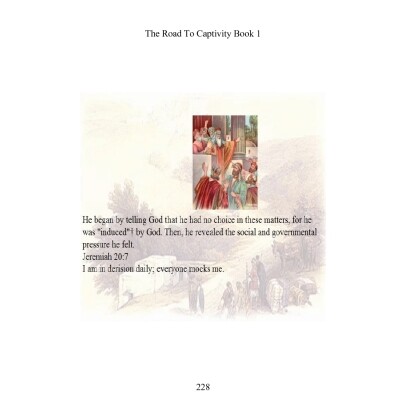 The Road To Captivity Book 1

He began by telling God that he had no choice in these matters, for he was "induced"† by God. Then, he revealed the social and governmental pressure he felt.
Jeremiah 20:7
I am in derision daily; everyone mocks me.

228